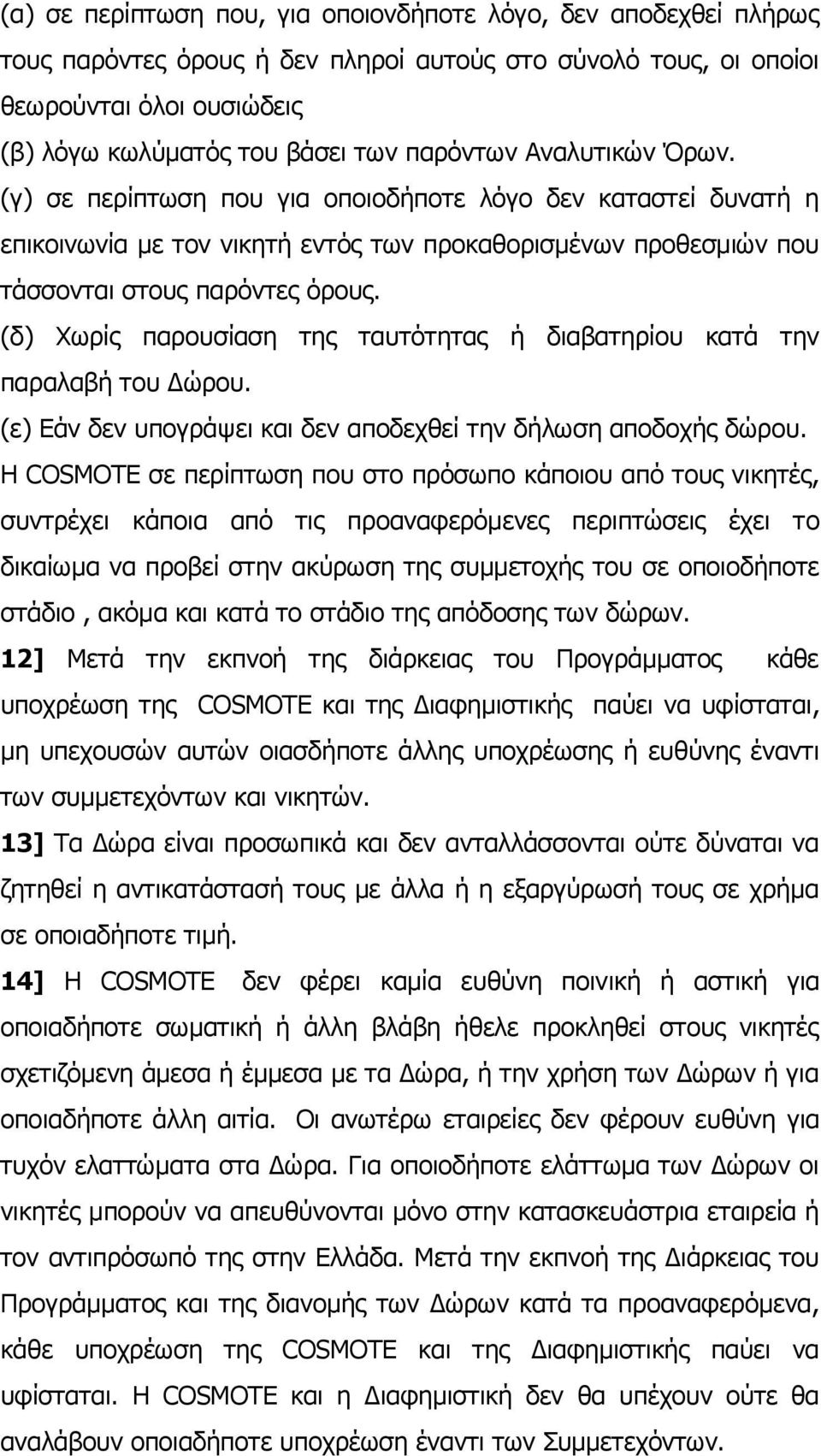 (α) σε περίπτωση που, για οποιονδήποτε λόγο, δεν αποδεχθεί πλήρως τους παρόντες όρους ή δεν πληροί αυτούς στο σύνολό τους, οι οποίοι θεωρούνται όλοι ουσιώδεις
(β) λόγω κωλύματός του βάσει των παρόντων Αναλυτικών Όρων.
(γ) σε περίπτωση που για οποιοδήποτε λόγο δεν καταστεί δυνατή η επικοινωνία με τον νικητή εντός των προκαθορισμένων προθεσμιών που τάσσονται στους παρόντες όρους.
(δ) Χωρίς παρουσίαση της ταυτότητας ή διαβατηρίου κατά την παραλαβή του Δώρου.
(ε) Εάν δεν υπογράψει και δεν αποδεχθεί την δήλωση αποδοχής δώρου.
Η COSMOTE σε περίπτωση που στο πρόσωπο κάποιου από τους νικητές, συντρέχει κάποια από τις προαναφερόμενες περιπτώσεις έχει το δικαίωμα να προβεί στην ακύρωση της συμμετοχής του σε οποιοδήποτε στάδιο , ακόμα και κατά το στάδιο της απόδοσης των δώρων.
12] Μετά την εκπνοή της διάρκειας του Προγράμματος κάθε υποχρέωση της COSMOTE και της Διαφημιστικής παύει να υφίσταται, μη υπεχουσών αυτών οιασδήποτε άλλης υποχρέωσης ή ευθύνης έναντι των συμμετεχόντων και νικητών.
13] Τα Δώρα είναι προσωπικά και δεν ανταλλάσσονται ούτε δύναται να ζητηθεί η αντικατάστασή τους με άλλα ή η εξαργύρωσή τους σε χρήμα σε οποιαδήποτε τιμή.
14] Η COSMOTE δεν φέρει καμία ευθύνη ποινική ή αστική για οποιαδήποτε σωματική ή άλλη βλάβη ήθελε προκληθεί στους νικητές σχετιζόμενη άμεσα ή έμμεσα με τα Δώρα, ή την χρήση των Δώρων ή για οποιαδήποτε άλλη αιτία. Οι ανωτέρω εταιρείες δεν φέρουν ευθύνη για τυχόν ελαττώματα στα Δώρα. Για οποιοδήποτε ελάττωμα των Δώρων οι νικητές μπορούν να απευθύνονται μόνο στην κατασκευάστρια εταιρεία ή τον αντιπρόσωπό της στην Ελλάδα. Μετά την εκπνοή της Διάρκειας του Προγράμματος και της διανομής των Δώρων κατά τα προαναφερόμενα, κάθε υποχρέωση της COSMOTE και της Διαφημιστικής παύει να υφίσταται. Η COSMOTE και η Διαφημιστική δεν θα υπέχουν ούτε θα αναλάβουν οποιαδήποτε υποχρέωση έναντι των Συμμετεχόντων.